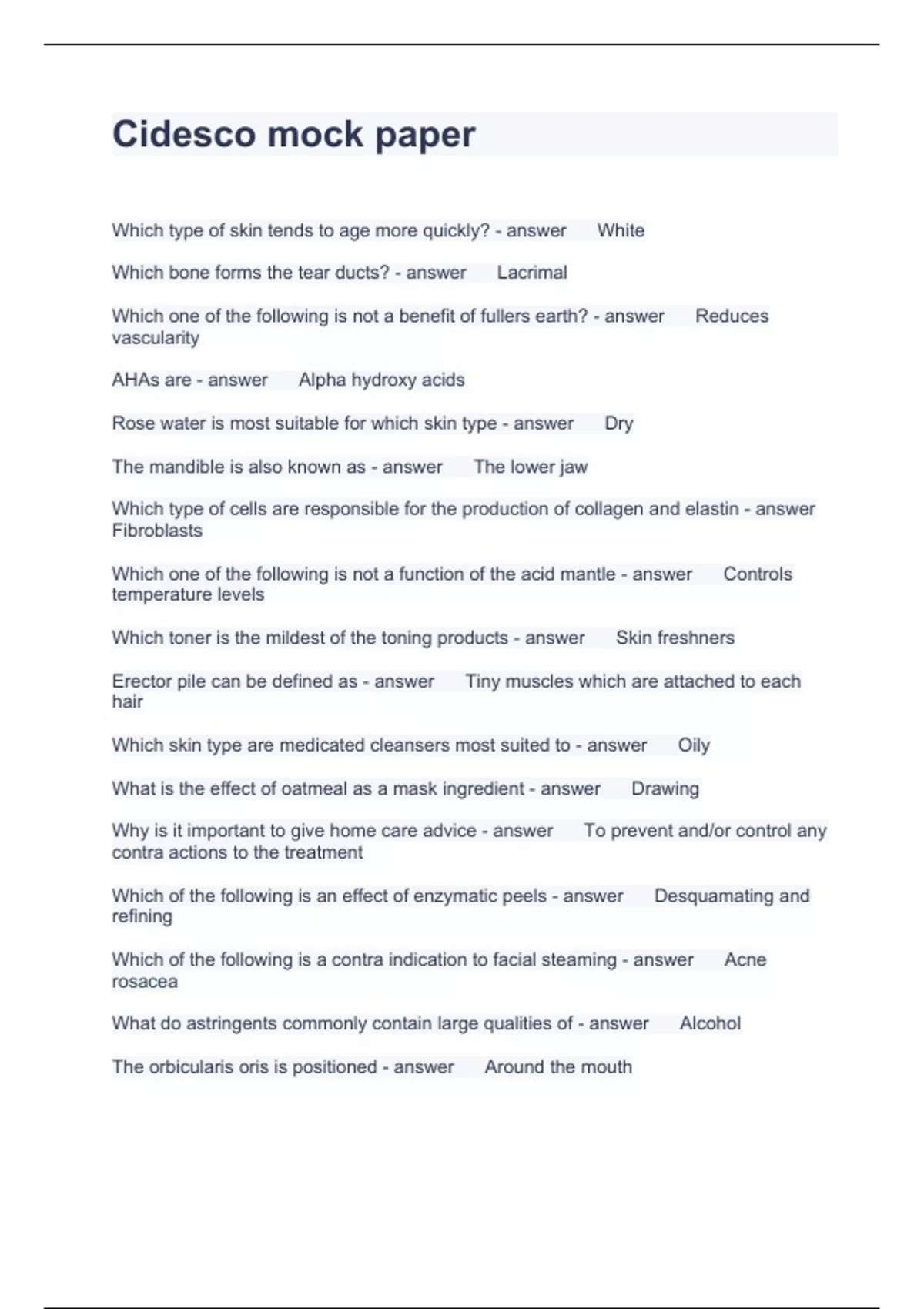 Cidesco mock paper

Which type of skin tends to age more quickly? - answer White

Which bone forms the tear ducts? - answer Lacrimal

Which one of the following is not a benefit of fullers earth? - answer Reduces vascularity

AHAs are - answer Alpha hydroxy acids

Rose water is most suitable for which skin type - answer Dry

The mandible is also known as - answer The lower jaw

Which type of cells are responsible for the production of collagen and elastin - answer Fibroblasts

Which one of the following is not a function of the acid mantle - answer Controls temperature levels

Which toner is the mildest of the toning products - answer Skin freshners

Erector pile can be defined as - answer Tiny muscles which are attached to each hair

Which skin type are medicated cleansers most suited to - answer Oily

What is the effect of oatmeal as a mask ingredient - answer Drawing

Why is it important to give home care advice - answer To prevent and/or control any contra actions to the treatment

Which of the following is an effect of enzymatic peels - answer Desquamating and refining

Which of the following is a contra indication to facial steaming - answer Acne rosacea

What do astringents commonly contain large qualities of - answer Alcohol

The orbicularis oris is positioned - answer Around the mouth